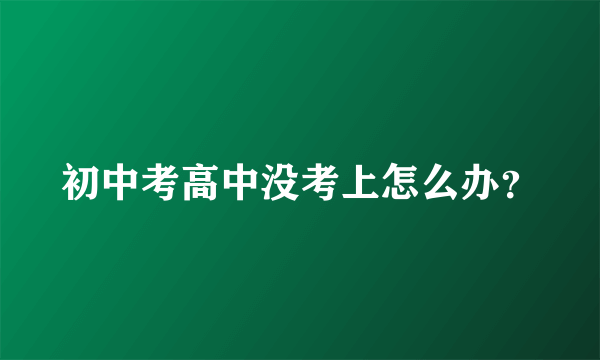 初中考高中没考上怎么办？